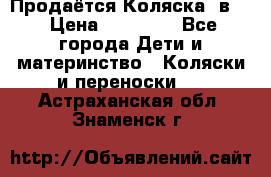 Продаётся Коляска в Цена Все города Дети и материнство Коляски и переноски

Астраханская обл Знаменск г

http://Объявлений.сайт